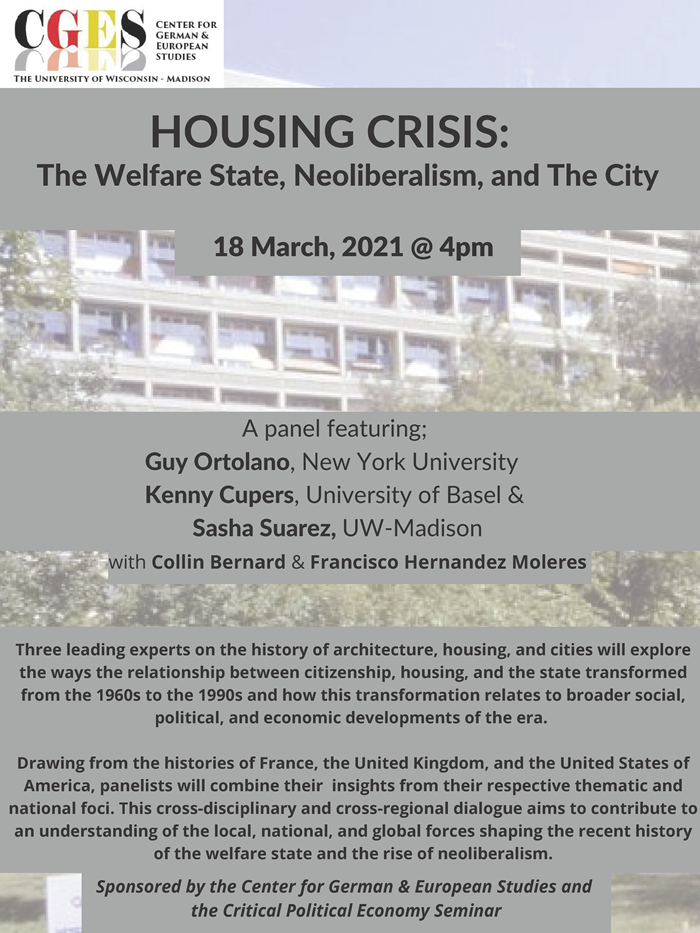 CGES
CENTER FOR GERMAN & EUROPEAN STUDIES
THE UNIVERSITY OF WISCONSIN - MADISON

HOUSING CRISIS:
The Welfare State, Neoliberalism, and The City

18 March, 2021 @ 4pm

A panel featuring;
Guy Ortolano, New York University
Kenny Cupers, University of Basel &
Sasha Suarez, UW-Madison
with Collin Bernard & Francisco Hernandez Moleres

Three leading experts on the history of architecture, housing, and cities will explore the ways the relationship between citizenship, housing, and the state transformed from the 1960s to the 1990s and how this transformation relates to broader social, political, and economic developments of the era.

Drawing from the histories of France, the United Kingdom, and the United States of America, panelists will combine their insights from their respective thematic and national foci. This cross-disciplinary and cross-regional dialogue aims to contribute to an understanding of the local, national, and global forces shaping the recent history of the welfare state and the rise of neoliberalism.

Sponsored by the Center for German & European Studies and the Critical Political Economy Seminar